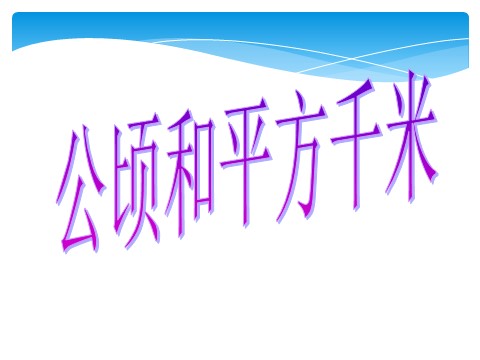 公顷和平方千米